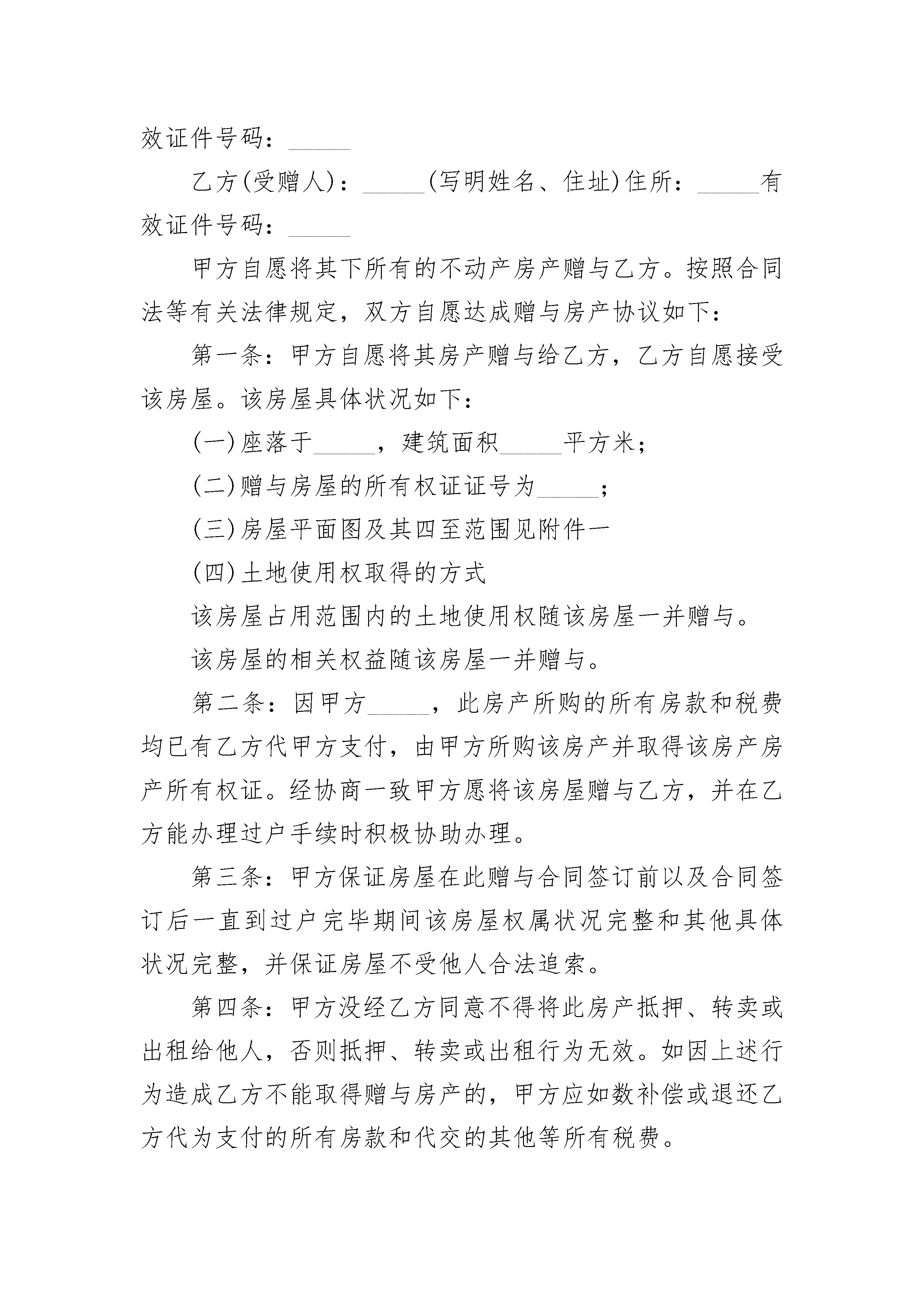 效证件号码：_____

乙方(受赠人)：_____(写明姓名、住址)住所：_____有效证件号码：_____

甲方自愿将其下所有的不动产房产赠与乙方。按照合同法等有关法律规定，双方自愿达成赠与房产协议如下：

第一条：甲方自愿将其房产赠与给乙方，乙方自愿接受该房屋。该房屋具体状况如下：

(一)座落于_____，建筑面积_____平方米；

(二)赠与房屋的所有权证证号为_____；

(三)房屋平面图及其四至范围见附件一

(四)土地使用权取得的方式

该房屋占用范围内的土地使用权随该房屋一并赠与。

该房屋的相关权益随该房屋一并赠与。

第二条：因甲方_____，此房产所购的所有房款和税费均已有乙方代甲方支付，由甲方所购该房产并取得该房产房产所有权证。经协商一致甲方愿将该房屋赠与乙方，并在乙方能办理过户手续时积极协助办理。

第三条：甲方保证房屋在此赠与合同签订前以及合同签订后一直到过户完毕期间该房屋权属状况完整和其他具体状况完整，并保证房屋不受他人合法追索。

第四条：甲方没经乙方同意不得将此房产抵押、转卖或出租给他人，否则抵押、转卖或出租行为无效。如因上述行为造成乙方不能取得赠与房产的，甲方应如数补偿或退还乙方代为支付的所有房款和代交的其他等所有税费。